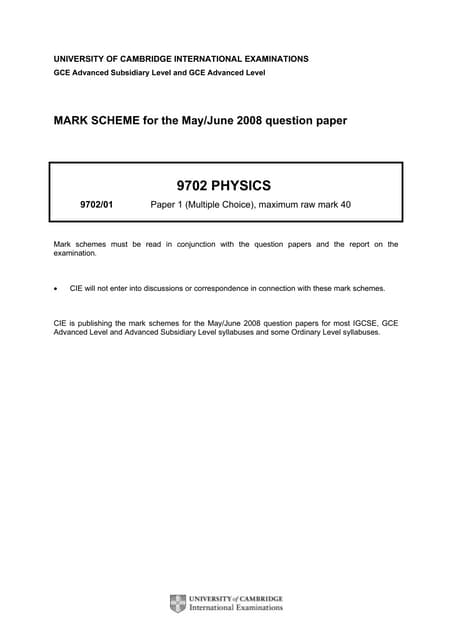 UNIVERSITY OF CAMBRIDGE INTERNATIONAL EXAMINATIONS
GCE Advanced Subsidiary Level and GCE Advanced Level

MARK SCHEME for the May/June 2008 question paper

9702 PHYSICS

9702/01 Paper 1 (Multiple Choice), maximum raw mark 40

Mark schemes must be read in conjunction with the question papers and the report on the examination.

• CIE will not enter into discussions or correspondence in connection with these mark schemes.

CIE is publishing the mark schemes for the May/June 2008 question papers for most IGCSE, GCE Advanced Level and Advanced Subsidiary Level syllabuses and some Ordinary Level syllabuses.

UNIVERSITY of CAMBRIDGE
International Examinations